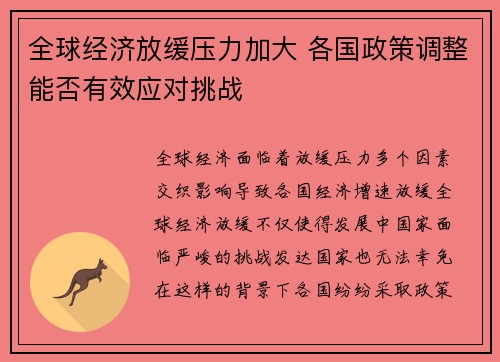 全球经济放缓压力加大 各国政策调整能否有效应对挑战

全球经济面临着放缓压力多个因素交织影响导致各国经济增速放缓全球经济放缓不仅使得发展中国家面临严峻的挑战发达国家也无法幸免在这样的背景下各国纷纷采取政策